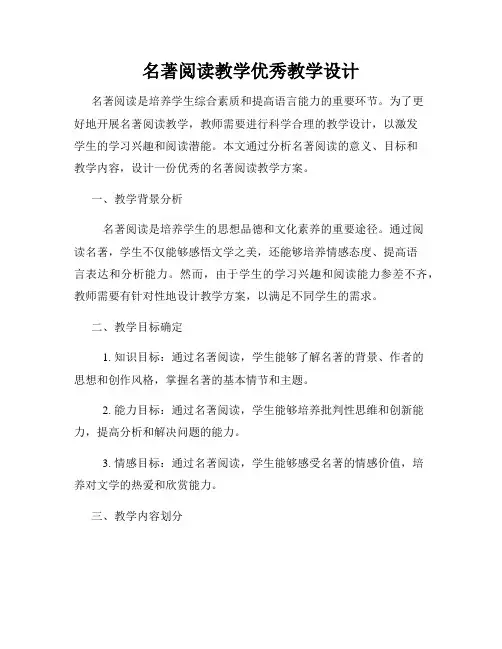 名著阅读教学优秀教学设计

名著阅读是培养学生综合素质和提高语言能力的重要环节。为了更好地开展名著阅读教学，教师需要进行科学合理的教学设计，以激发学生的学习兴趣和阅读潜能。本文通过分析名著阅读的意义、目标和教学内容，设计一份优秀的名著阅读教学方案。

一、教学背景分析

名著阅读是培养学生的思想品德和文化素养的重要途径。通过阅读名著，学生不仅能够感悟文学之美，还能够培养情感态度、提高语言表达和分析能力。然而，由于学生的学习兴趣和阅读能力参差不齐，教师需要有针对性地设计教学方案，以满足不同学生的需求。

二、教学目标确定

1. 知识目标：通过名著阅读，学生能够了解名著的背景、作者的思想和创作风格，掌握名著的基本情节和主题。

2. 能力目标：通过名著阅读，学生能够培养批判性思维和创新能力，提高分析和解决问题的能力。

3. 情感目标：通过名著阅读，学生能够感受名著的情感价值，培养对文学的热爱和欣赏能力。

三、教学内容划分